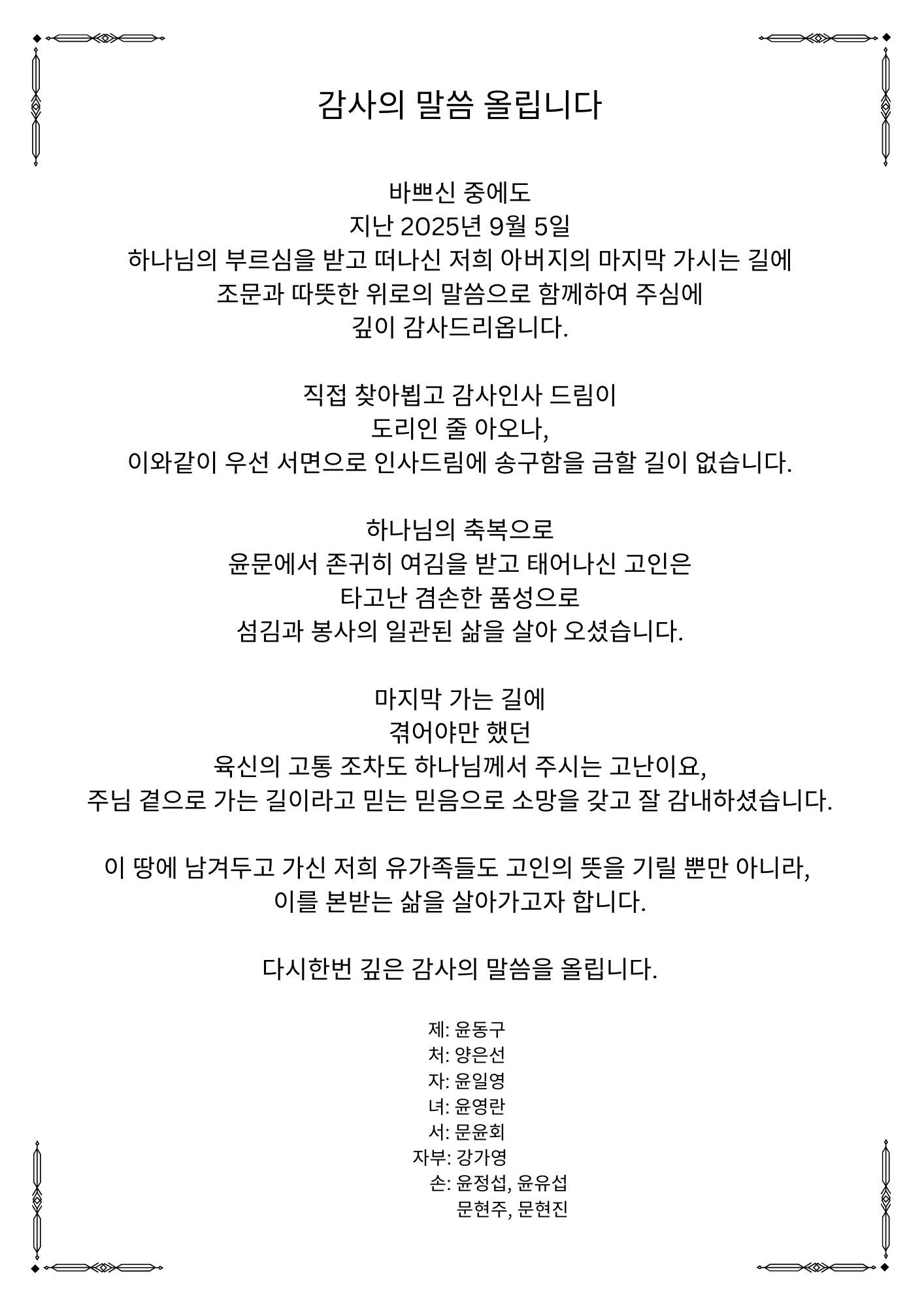 감사의 말씀 올립니다

바쁘신 중에도
지난 2025년 9월 5일
하나님의 부르심을 받고 떠나신 저희 아버지의 마지막 가시는 길에
조문과 따뜻한 위로의 말씀으로 함께하여 주심에
깊이 감사드리옵니다.

직접 찾아뵙고 감사인사 드림이
도리인 줄 아오나,
이와같이 우선 서면으로 인사드림에 송구함을 금할 길이 없습니다.

하나님의 축복으로
윤문에서 존귀히 여김을 받고 태어나신 고인은
타고난 겸손한 품성으로
섬김과 봉사의 일관된 삶을 살아 오셨습니다.

마지막 가는 길에
겪어야만 했던
육신의 고통 조차도 하나님께서 주시는 고난이요,
주님 곁으로 가는 길이라고 믿는 믿음으로 소망을 갖고 잘 감내하셨습니다.

이 땅에 남겨두고 가신 저희 유가족들도 고인의 뜻을 기릴 뿐만 아니라,
이를 본받는 삶을 살아가고자 합니다.

다시한번 깊은 감사의 말씀을 올립니다.

제: 윤동구
처: 양은선
자: 윤일영
녀: 윤영란
서: 문윤회
자부: 강가영
손: 윤정섭, 윤유섭
문현주, 문현진